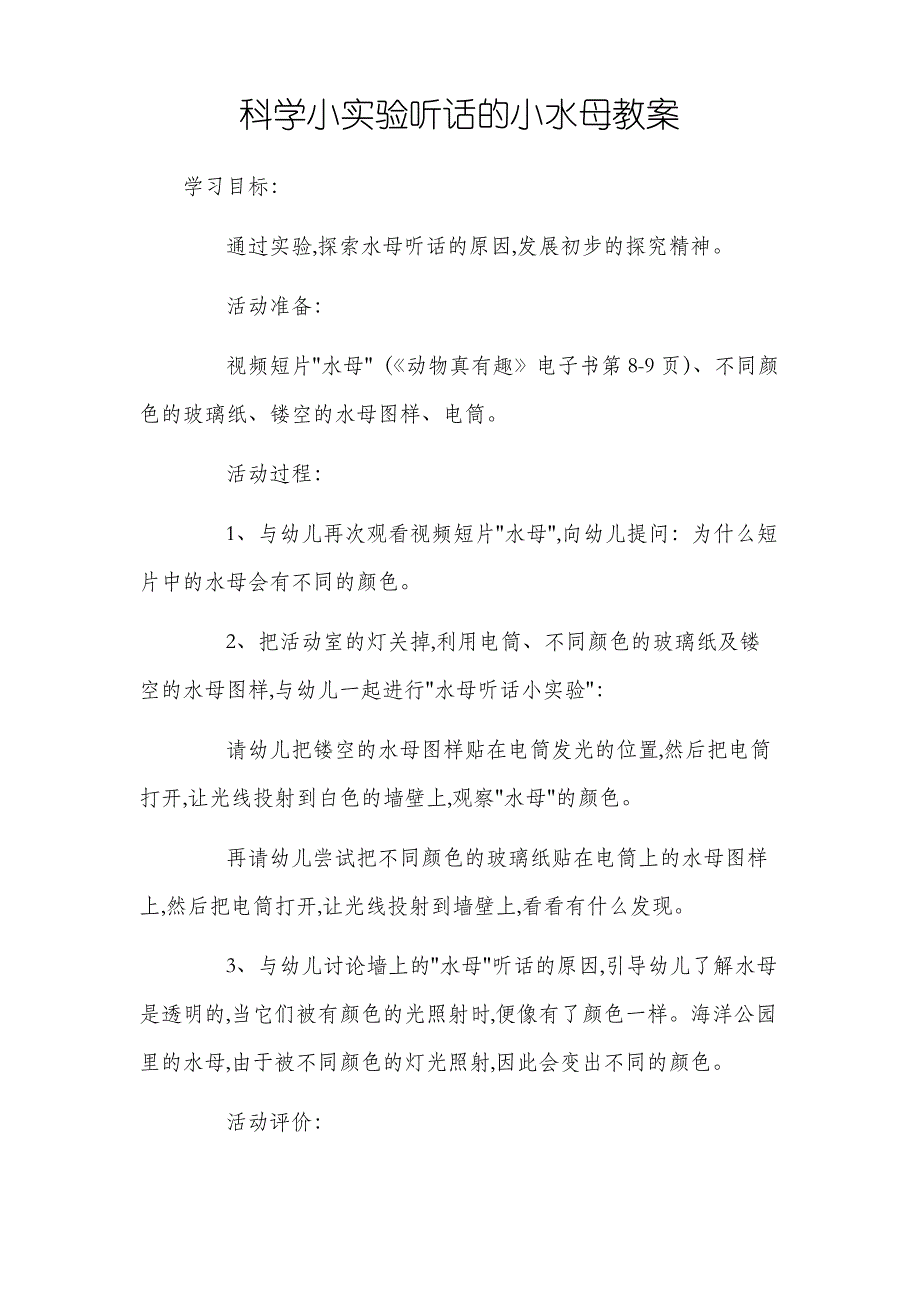 科学小实验听话的小水母教案

学习目标:

通过实验,探索水母听话的原因,发展初步的探究精神。

活动准备:

视频短片"水母"(《动物真有趣》电子书第8-9页)、不同颜色的玻璃纸、镂空的水母图样、电筒。

活动过程:

1、与幼儿再次观看视频短片"水母",向幼儿提问:为什么短片中的水母会有不同的颜色。

2、把活动室的灯关掉,利用电筒、不同颜色的玻璃纸及镂空的水母图样,与幼儿一起进行"水母听话小实验":

请幼儿把镂空的水母图样贴在电筒发光的位置,然后把电筒打开,让光线投射到白色的墙壁上,观察"水母"的颜色。

再请幼儿尝试把不同颜色的玻璃纸贴在电筒上的水母图样上,然后把电筒打开,让光线投射到墙壁上,看看有什么发现。

3、与幼儿讨论墙上的"水母"听话的原因,引导幼儿了解水母是透明的,当它们被有颜色的光照射时,便像有了颜色一样。海洋公园里的水母,由于被不同颜色的灯光照射,因此会变出不同的颜色。

活动评价: